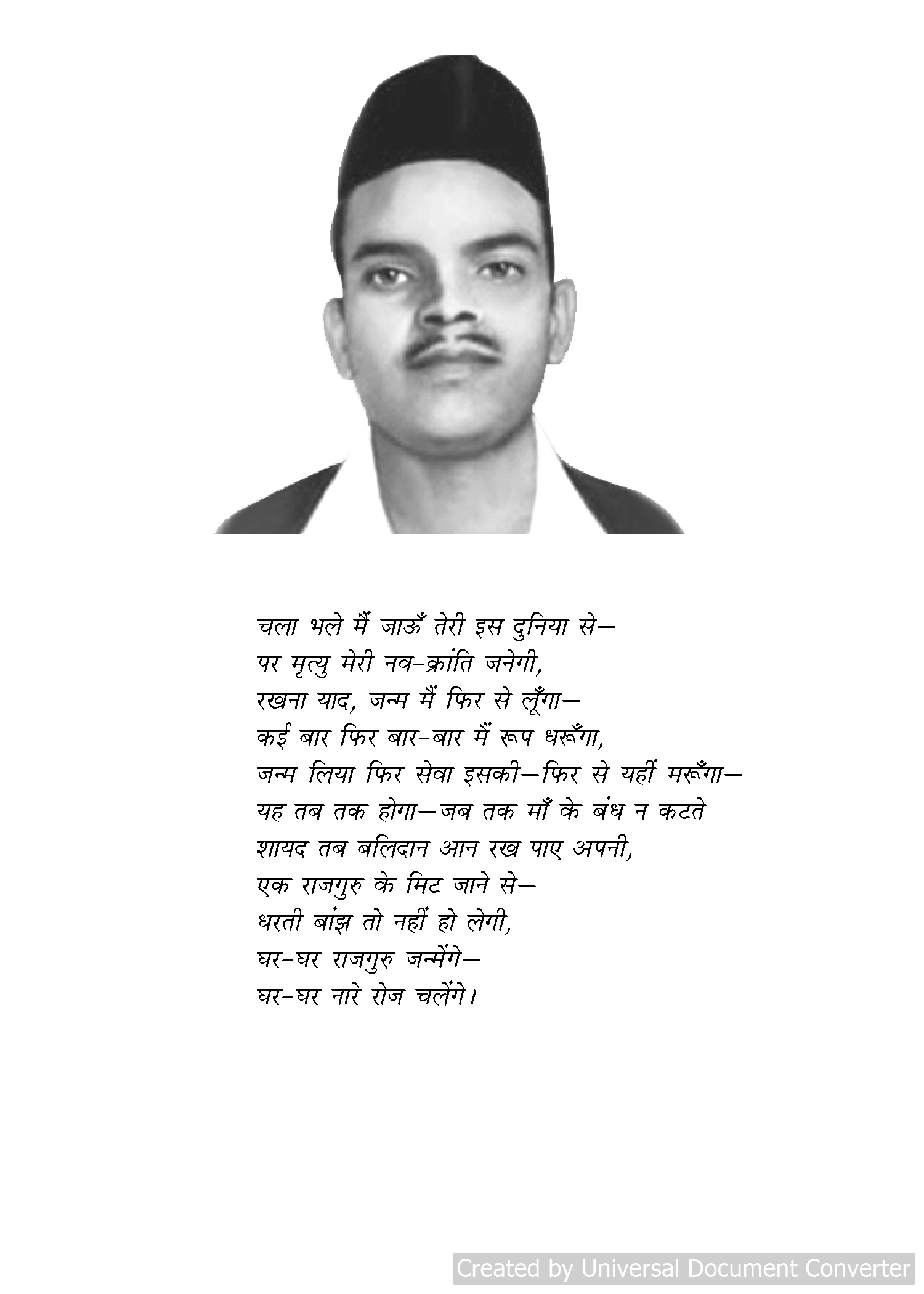 चला भले मैं जाऊँ तेरी इस दुनिया से—
पर मृत्यु मेरी नव-क्रांति जनेगी,
रखना याद, जन्म मैं फिर से लूँगा—
कई बार फिर बार-बार मैं रूप धरूँगा,
जन्म लिया फिर सेवा इसकी—फिर से यहीं मरूँगा—
यह तब तक होगा—जब तक माँ के बंध न कटते
शायद तब बलिदान आन रख पाए अपनी,
एक राजगुरु के मिट जाने से—
धरती बांझ तो नहीं हो लेगी,
घर-घर राजगुरु जन्मेंगे—
घर-घर नारे रोज चलेंगे।

Created by Universal Document Converter